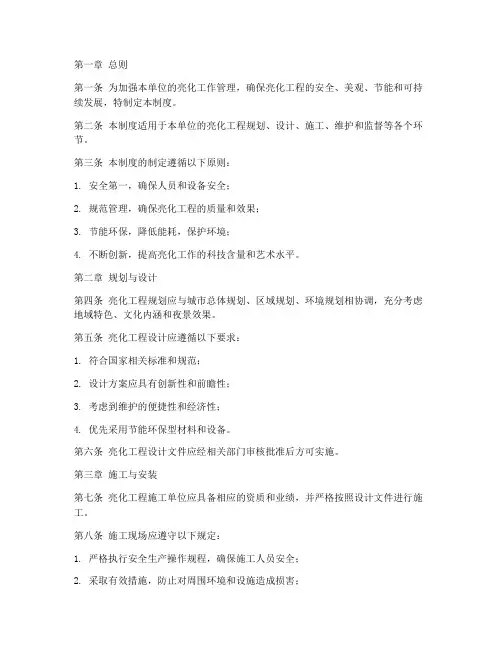 第一章 总则

第一条 为加强本单位的亮化工作管理，确保亮化工程的安全、美观、节能和可持续发展，特制定本制度。

第二条 本制度适用于本单位的亮化工程规划、设计、施工、维护和监督等各个环节。

第三条 本制度的制定遵循以下原则：

1. 安全第一，确保人员和设备安全；

2. 规范管理，确保亮化工程的质量和效果；

3. 节能环保，降低能耗，保护环境；

4. 不断创新，提高亮化工作的科技含量和艺术水平。

第二章 规划与设计

第四条 亮化工程规划应与城市总体规划、区域规划、环境规划相协调，充分考虑地域特色、文化内涵和夜景效果。

第五条 亮化工程设计应遵循以下要求：

1. 符合国家相关标准和规范；

2. 设计方案应具有创新性和前瞻性；

3. 考虑到维护的便捷性和经济性；

4. 优先采用节能环保型材料和设备。

第六条 亮化工程设计文件应经相关部门审核批准后方可实施。

第三章 施工与安装

第七条 亮化工程施工单位应具备相应的资质和业绩，并严格按照设计文件进行施工。

第八条 施工现场应遵守以下规定：

1. 严格执行安全生产操作规程，确保施工人员安全；

2. 采取有效措施，防止对周围环境和设施造成损害；